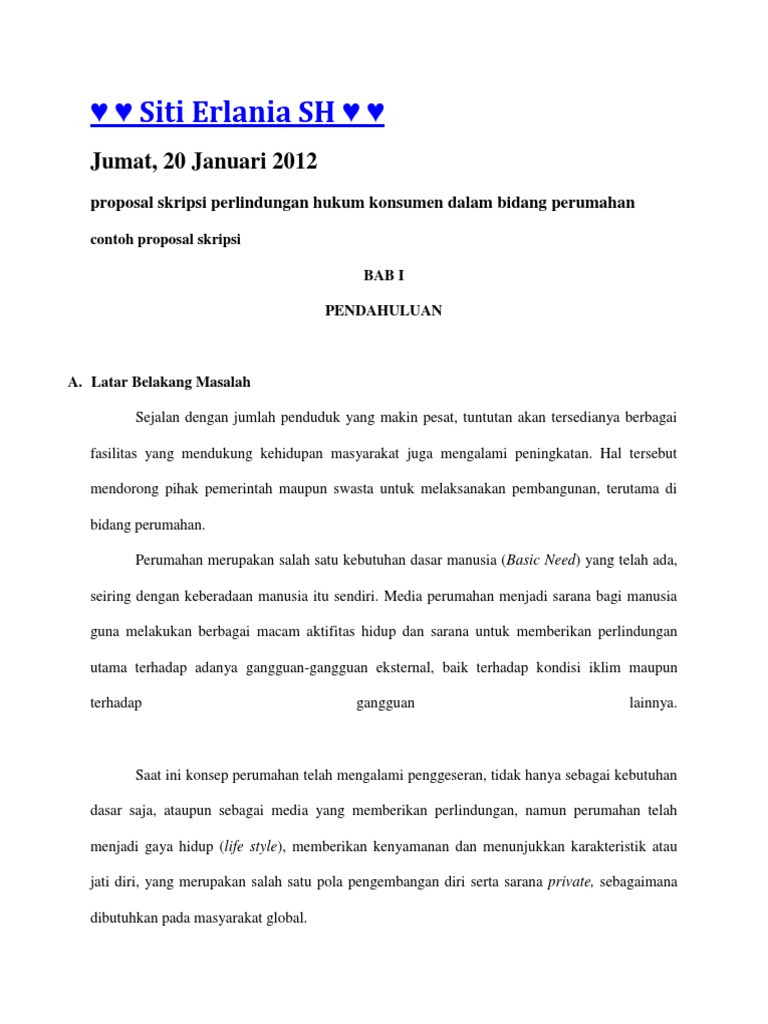 ♥ ♥ Siti Erlania SH ♥ ♥

Jumat, 20 Januari 2012

proposal skripsi perlindungan hukum konsumen dalam bidang perumahan

contoh proposal skripsi

BAB I

PENDAHULUAN

A. Latar Belakang Masalah

Sejalan dengan jumlah penduduk yang makin pesat, tuntutan akan tersedianya berbagai fasilitas yang mendukung kehidupan masyarakat juga mengalami peningkatan. Hal tersebut mendorong pihak pemerintah maupun swasta untuk melaksanakan pembangunan, terutama di bidang perumahan.

Perumahan merupakan salah satu kebutuhan dasar manusia (Basic Need) yang telah ada, seiring dengan keberadaan manusia itu sendiri. Media perumahan menjadi sarana bagi manusia guna melakukan berbagai macam aktifitas hidup dan sarana untuk memberikan perlindungan utama terhadap adanya gangguan-gangguan eksternal, baik terhadap kondisi iklim maupun terhadap gangguan lainnya.

Saat ini konsep perumahan telah mengalami penggeseran, tidak hanya sebagai kebutuhan dasar saja, ataupun sebagai media yang memberikan perlindungan, namun perumahan telah menjadi gaya hidup (life style), memberikan kenyamanan dan menunjukkan karakteristik atau jati diri, yang merupakan salah satu pola pengembangan diri serta sarana private, sebagaimana dibutuhkan pada masyarakat global.